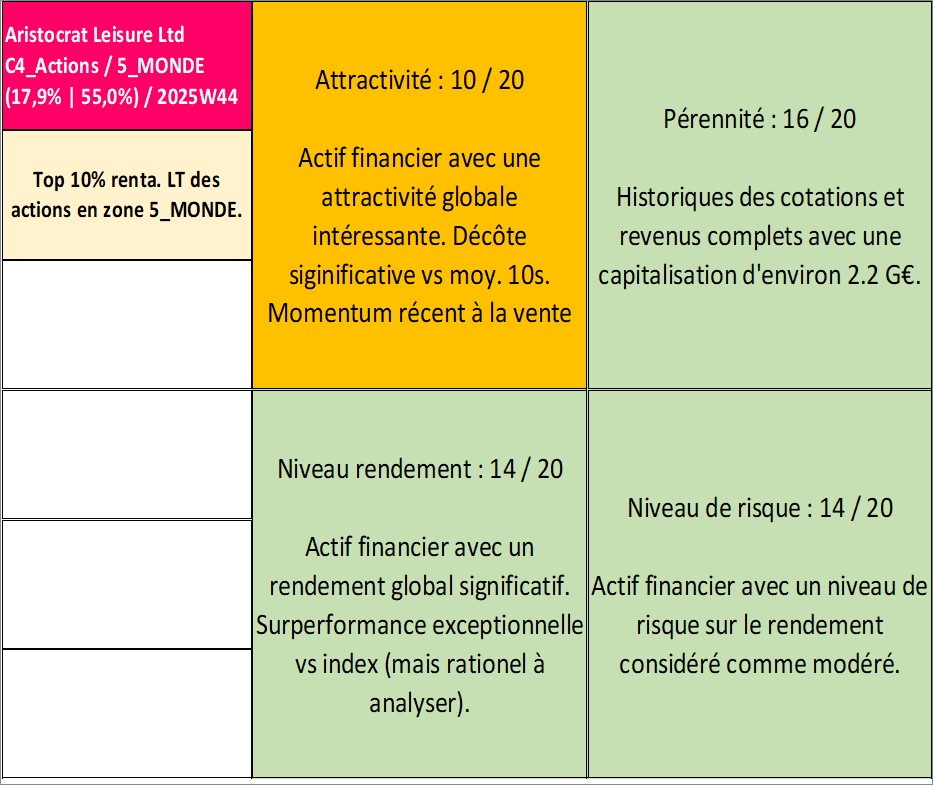 Aristocrat Leisure Ltd
C4_Actions / 5_MONDE
(17,9% | 55,0%) / 2025W44

Top 10% renta. LT des actions en zone 5_MONDE.

Attractivité : 10 / 20

Actif financier avec une attractivité globale intéressante. Décôte siginificative vs moy. 10s. Momentum récent à la vente

Pérennité : 16 / 20

Historiques des cotations et revenus complets avec une capitalisation d'environ 2.2 G€.

Niveau rendement : 14 / 20

Actif financier avec un rendement global significatif. Surperformance exceptionnelle vs index (mais rationel à analyser).

Niveau de risque : 14 / 20

Actif financier avec un niveau de risque sur le rendement considéré comme modéré.